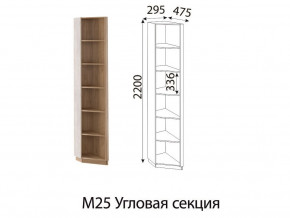 295
475
2200
336
М25 Угловая секция